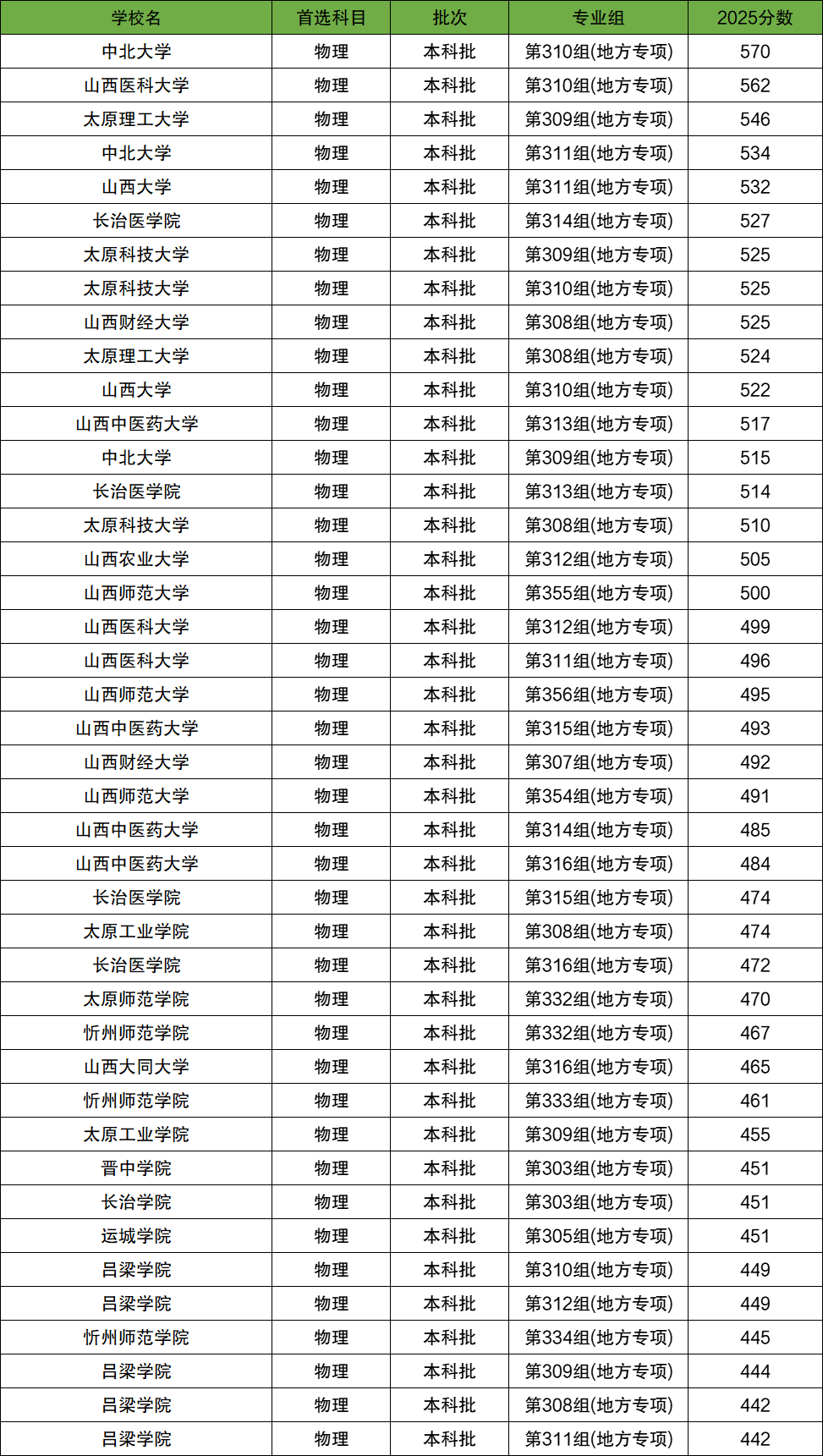 | 学校名 | 首选科目 | 批次 | 专业组 | 2025分数 |
|---|---|---|---|---|
| 中北大学 | 物理 | 本科批 | 第310组(地方专项) | 570 |
| 山西医科大学 | 物理 | 本科批 | 第310组(地方专项) | 562 |
| 太原理工大学 | 物理 | 本科批 | 第309组(地方专项) | 546 |
| 中北大学 | 物理 | 本科批 | 第311组(地方专项) | 534 |
| 山西大学 | 物理 | 本科批 | 第311组(地方专项) | 532 |
| 长治医学院 | 物理 | 本科批 | 第314组(地方专项) | 527 |
| 太原科技大学 | 物理 | 本科批 | 第309组(地方专项) | 525 |
| 太原科技大学 | 物理 | 本科批 | 第310组(地方专项) | 525 |
| 山西财经大学 | 物理 | 本科批 | 第308组(地方专项) | 525 |
| 太原理工大学 | 物理 | 本科批 | 第308组(地方专项) | 524 |
| 山西大学 | 物理 | 本科批 | 第310组(地方专项) | 522 |
| 山西中医药大学 | 物理 | 本科批 | 第313组(地方专项) | 517 |
| 中北大学 | 物理 | 本科批 | 第309组(地方专项) | 515 |
| 长治医学院 | 物理 | 本科批 | 第313组(地方专项) | 514 |
| 太原科技大学 | 物理 | 本科批 | 第308组(地方专项) | 510 |
| 山西农业大学 | 物理 | 本科批 | 第312组(地方专项) | 505 |
| 山西师范大学 | 物理 | 本科批 | 第355组(地方专项) | 500 |
| 山西医科大学 | 物理 | 本科批 | 第312组(地方专项) | 499 |
| 山西医科大学 | 物理 | 本科批 | 第311组(地方专项) | 496 |
| 山西师范大学 | 物理 | 本科批 | 第356组(地方专项) | 495 |
| 山西中医药大学 | 物理 | 本科批 | 第315组(地方专项) | 493 |
| 山西财经大学 | 物理 | 本科批 | 第307组(地方专项) | 492 |
| 山西师范大学 | 物理 | 本科批 | 第354组(地方专项) | 491 |
| 山西中医药大学 | 物理 | 本科批 | 第314组(地方专项) | 485 |
| 山西中医药大学 | 物理 | 本科批 | 第316组(地方专项) | 484 |
| 长治医学院 | 物理 | 本科批 | 第315组(地方专项) | 474 |
| 太原工业学院 | 物理 | 本科批 | 第308组(地方专项) | 474 |
| 长治医学院 | 物理 | 本科批 | 第316组(地方专项) | 472 |
| 太原师范学院 | 物理 | 本科批 | 第332组(地方专项) | 470 |
| 忻州师范学院 | 物理 | 本科批 | 第332组(地方专项) | 467 |
| 山西大同大学 | 物理 | 本科批 | 第316组(地方专项) | 465 |
| 忻州师范学院 | 物理 | 本科批 | 第333组(地方专项) | 461 |
| 太原工业学院 | 物理 | 本科批 | 第309组(地方专项) | 455 |
| 晋中学院 | 物理 | 本科批 | 第303组(地方专项) | 451 |
| 长治学院 | 物理 | 本科批 | 第303组(地方专项) | 451 |
| 运城学院 | 物理 | 本科批 | 第305组(地方专项) | 451 |
| 吕梁学院 | 物理 | 本科批 | 第310组(地方专项) | 449 |
| 吕梁学院 | 物理 | 本科批 | 第312组(地方专项) | 449 |
| 忻州师范学院 | 物理 | 本科批 | 第334组(地方专项) | 445 |
| 吕梁学院 | 物理 | 本科批 | 第309组(地方专项) | 444 |
| 吕梁学院 | 物理 | 本科批 | 第308组(地方专项) | 442 |
| 吕梁学院 | 物理 | 本科批 | 第311组(地方专项) | 442 |